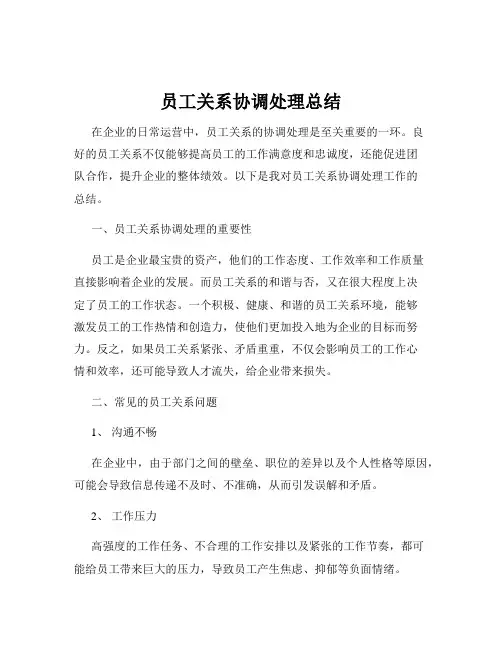 员工关系协调处理总结

在企业的日常运营中，员工关系的协调处理是至关重要的一环。良好的员工关系不仅能够提高员工的工作满意度和忠诚度，还能促进团队合作，提升企业的整体绩效。以下是我对员工关系协调处理工作的总结。

一、员工关系协调处理的重要性

员工是企业最宝贵的资产，他们的工作态度、工作效率和工作质量直接影响着企业的发展。而员工关系的和谐与否，又在很大程度上决定了员工的工作状态。一个积极、健康、和谐的员工关系环境，能够激发员工的工作热情和创造力，使他们更加投入地为企业的目标而努力。反之，如果员工关系紧张、矛盾重重，不仅会影响员工的工作心情和效率，还可能导致人才流失，给企业带来损失。

二、常见的员工关系问题

1、 沟通不畅

在企业中，由于部门之间的壁垒、职位的差异以及个人性格等原因，可能会导致信息传递不及时、不准确，从而引发误解和矛盾。

2、 工作压力

高强度的工作任务、不合理的工作安排以及紧张的工作节奏，都可能给员工带来巨大的压力，导致员工产生焦虑、抑郁等负面情绪。